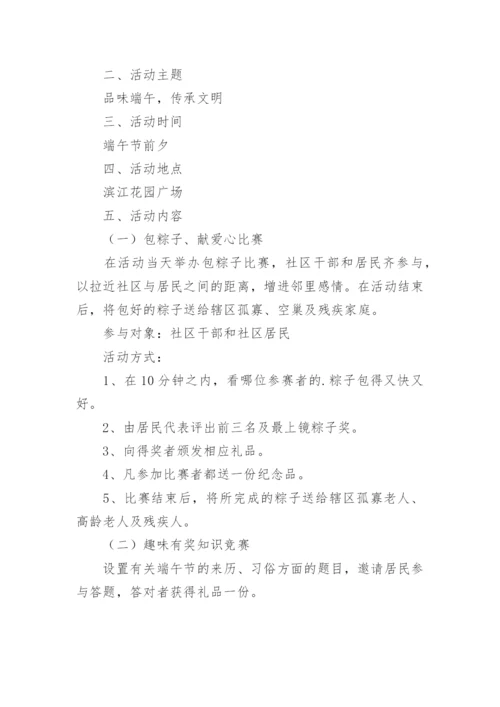 二、活动主题

品味端午，传承文明

三、活动时间

端午节前夕

四、活动地点

滨江花园广场

五、活动内容

（一）包粽子、献爱心比赛

在活动当天举办包粽子比赛，社区干部和居民齐参与，以拉近社区与居民之间的距离，增进邻里感情。在活动结束后，将包好的粽子送给辖区孤寡、空巢及残疾家庭。

参与对象：社区干部和社区居民

活动方式：

1、在10分钟之内，看哪位参赛者的.粽子包得又快又好。

2、由居民代表评出前三名及最上镜粽子奖。

3、向得奖者颁发相应礼品。

4、凡参加比赛者都送一份纪念品。

5、比赛结束后，将所完成的粽子送给辖区孤寡老人、高龄老人及残疾人。

（二）趣味有奖知识竞赛

设置有关端午节的来历、习俗方面的题目，邀请居民参与答题，答对者获得礼品一份。